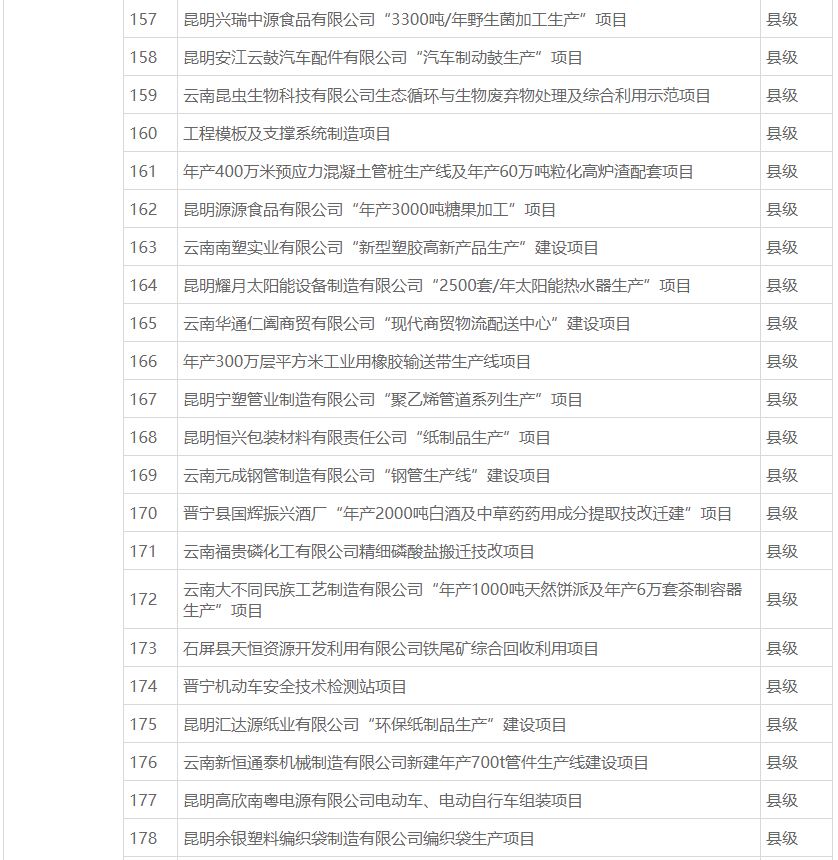 | 157 | 昆明兴瑞中源食品有限公司“3300吨/年野生菌加工生产”项目 | 县级 |
|---|---|---|
| 158 | 昆明安江云鼓汽车配件有限公司“汽车制动鼓生产”项目 | 县级 |
| 159 | 云南昆虫生物科技有限公司生态循环与生物废弃物处理及综合利用示范项目 | 县级 |
| 160 | 工程模板及支撑系统制造项目 | 县级 |
| 161 | 年产400万米预应力混凝土管桩生产线及年产60万吨粒化高炉渣配套项目 | 县级 |
| 162 | 昆明源源食品有限公司“年产3000吨糖果加工”项目 | 县级 |
| 163 | 云南南塑实业有限公司“新型塑胶高新产品生产”建设项目 | 县级 |
| 164 | 昆明耀月太阳能设备制造有限公司“2500套/年太阳能热水器生产”项目 | 县级 |
| 165 | 云南华通仁阖商贸有限公司“现代商贸物流配送中心”建设项目 | 县级 |
| 166 | 年产300万层平方米工业用橡胶输送带生产线项目 | 县级 |
| 167 | 昆明宁塑管业制造有限公司“聚乙烯管道系列生产”项目 | 县级 |
| 168 | 昆明恒兴包装材料有限责任公司“纸制品生产”项目 | 县级 |
| 169 | 云南元成钢管制造有限公司“钢管生产线”建设项目 | 县级 |
| 170 | 晋宁县国辉振兴酒厂“年产2000吨白酒及中草药药用成分提取技改迁建”项目 | 县级 |
| 171 | 云南福贵磷化工有限公司精细磷酸盐搬迁技改项目 | 县级 |
| 172 | 云南大不同民族工艺制造有限公司“年产1000吨天然饼派及年产6万套茶制容器生产”项目 | 县级 |
| 173 | 石屏县天恒资源开发利用有限公司铁尾矿综合回收利用项目 | 县级 |
| 174 | 晋宁机动车安全技术检测站项目 | 县级 |
| 175 | 昆明汇达源纸业有限公司“环保纸制品生产”建设项目 | 县级 |
| 176 | 云南新恒通泰机械制造有限公司新建年产700t管件生产线建设项目 | 县级 |
| 177 | 昆明高欣南粤电源有限公司电动车、电动自行车组装项目 | 县级 |
| 178 | 昆明余银塑料编织袋制造有限公司编织袋生产项目 | 县级 |